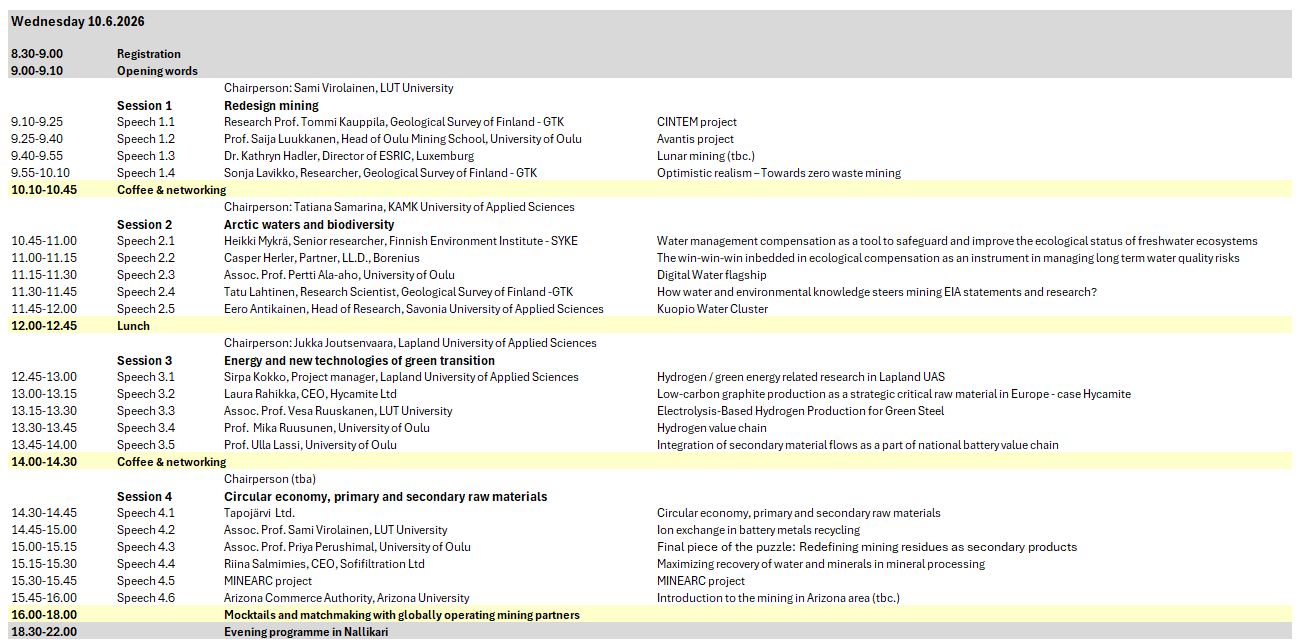 Wednesday 10.6.2026

| | | | |
|---|---|---|---|
| 8.30-9.00 | Registration | | |
| 9.00-9.10 | Opening words | | |
| | | Chairperson: Sami Virolainen, LUT University | |
| | Session 1 | Redesign mining | |
| 9.10-9.25 | Speech 1.1 | Research Prof. Tommi Kauppila, Geological Survey of Finland - GTK | CINTEM project |
| 9.25-9.40 | Speech 1.2 | Prof. Saija Luukkanen, Head of Oulu Mining School, University of Oulu | Avantis project |
| 9.40-9.55 | Speech 1.3 | Dr. Kathryn Hadler, Director of ESRIC, Luxemburg | Lunar mining (tbc.) |
| 9.55-10.10 | Speech 1.4 | Sonja Lavikko, Researcher, Geological Survey of Finland - GTK | Optimistic realism – Towards zero waste mining |
| 10.10-10.45 | Coffee & networking | | |
| | | Chairperson: Tatiana Samarina, KAMK University of Applied Sciences | |
| | Session 2 | Arctic waters and biodiversity | |
| 10.45-11.00 | Speech 2.1 | Heikki Mykrä, Senior researcher, Finnish Environment Institute - SYKE | Water management compensation as a tool to safeguard and improve the ecological status of freshwater ecosystems |
| 11.00-11.15 | Speech 2.2 | Casper Herler, Partner, LL.D., Borenius | The win-win-win inbedded in ecological compensation as an instrument in managing long term water quality risks |
| 11.15-11.30 | Speech 2.3 | Assoc. Prof. Pertti Ala-aho, University of Oulu | Digital Water flagship |
| 11.30-11.45 | Speech 2.4 | Tatu Lahtinen, Research Scientist, Geological Survey of Finland -GTK | How water and environmental knowledge steers mining EIA statements and research? |
| 11.45-12.00 | Speech 2.5 | Eero Antikainen, Head of Research, Savonia University of Applied Sciences | Kuopio Water Cluster |
| 12.00-12.45 | Lunch | | |
| | | Chairperson: Jukka Joutsenvaara, Lapland University of Applied Sciences | |
| | Session 3 | Energy and new technologies of green transition | |
| 12.45-13.00 | Speech 3.1 | Sirpa Kokko, Project manager, Lapland University of Applied Sciences | Hydrogen / green energy related research in Lapland UAS |
| 13.00-13.15 | Speech 3.2 | Laura Rahikka, CEO, Hycamite Ltd | Low-carbon graphite production as a strategic critical raw material in Europe - case Hycamite |
| 13.15-13.30 | Speech 3.3 | Assoc. Prof. Vesa Ruuskanen, LUT University | Electrolysis-Based Hydrogen Production for Green Steel |
| 13.30-13.45 | Speech 3.4 | Prof. Mika Ruusunen, University of Oulu | Hydrogen value chain |
| 13.45-14.00 | Speech 3.5 | Prof. Ulla Lassi, University of Oulu | Integration of secondary material flows as a part of national battery value chain |
| 14.00-14.30 | Coffee & networking | | |
| | | Chairperson (tba) | |
| | Session 4 | Circular economy, primary and secondary raw materials | |
| 14.30-14.45 | Speech 4.1 | Tapojärvi Ltd. | Circular economy, primary and secondary raw materials |
| 14.45-15.00 | Speech 4.2 | Assoc. Prof. Sami Virolainen, LUT University | Ion exchange in battery metals recycling |
| 15.00-15.15 | Speech 4.3 | Assoc. Prof. Priya Perushimal, University of Oulu | Final piece of the puzzle: Redefining mining residues as secondary products |
| 15.15-15.30 | Speech 4.4 | Riina Salmimies, CEO, Sofifiltration Ltd | Maximizing recovery of water and minerals in mineral processing |
| 15.30-15.45 | Speech 4.5 | MINEARC project | MINEARC project |
| 15.45-16.00 | Speech 4.6 | Arizona Commerce Authority, Arizona University | Introduction to the mining in Arizona area (tbc.) |
| 16.00-18.00 | | Mocktails and matchmaking with globally operating mining partners | |
| 18.30-22.00 | | Evening programme in Nallikari | |